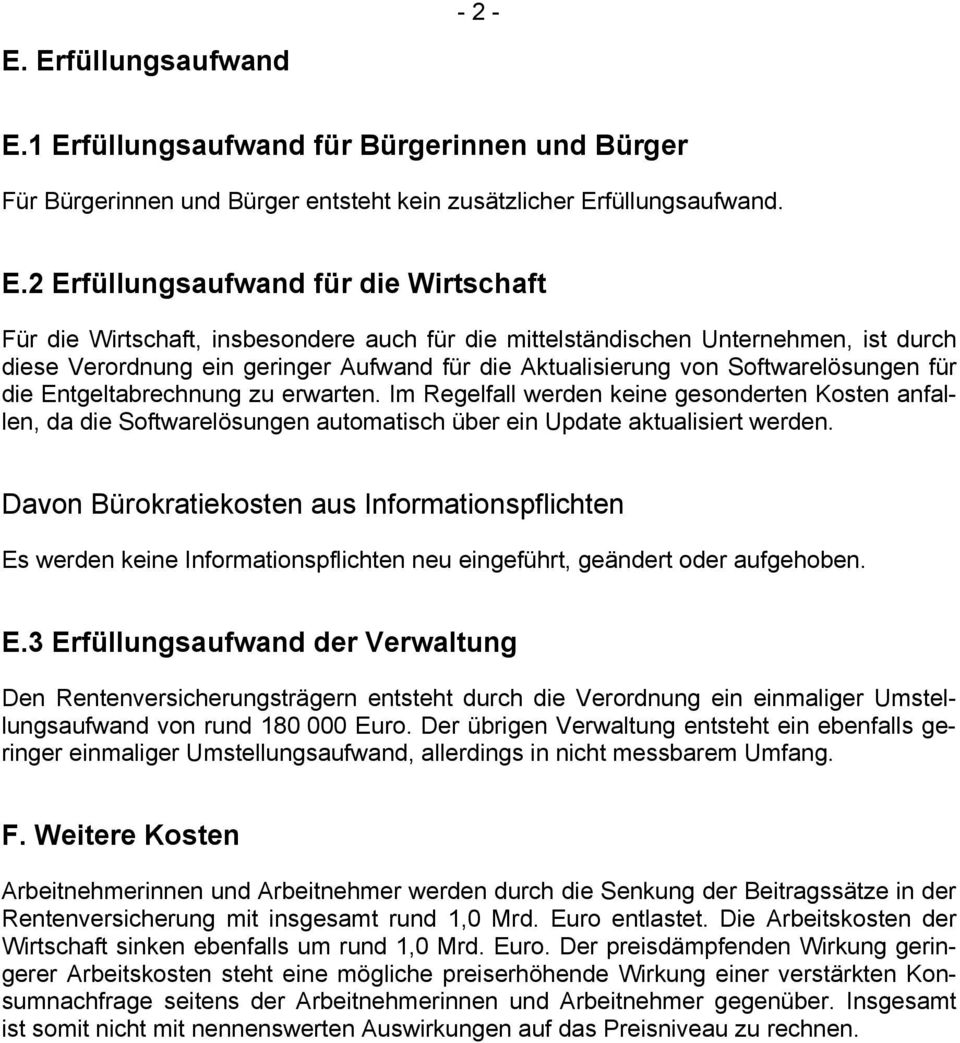 - 2 -

E. Erfüllungsaufwand

E.1 Erfüllungsaufwand für Bürgerinnen und Bürger

Für Bürgerinnen und Bürger entsteht kein zusätzlicher Erfüllungsaufwand.

E.2 Erfüllungsaufwand für die Wirtschaft

Für die Wirtschaft, insbesondere auch für die mittelständischen Unternehmen, ist durch diese Verordnung ein geringer Aufwand für die Aktualisierung von Softwarelösungen für die Entgeltabrechnung zu erwarten. Im Regelfall werden keine gesonderten Kosten anfallen, da die Softwarelösungen automatisch über ein Update aktualisiert werden.

Davon Bürokratiekosten aus Informationspflichten

Es werden keine Informationspflichten neu eingeführt, geändert oder aufgehoben.

E.3 Erfüllungsaufwand der Verwaltung

Den Rentenversicherungsträgern entsteht durch die Verordnung ein einmaliger Umstellungsaufwand von rund 180 000 Euro. Der übrigen Verwaltung entsteht ein ebenfalls geringer einmaliger Umstellungsaufwand, allerdings in nicht messbarem Umfang.

F. Weitere Kosten

Arbeitnehmerinnen und Arbeitnehmer werden durch die Senkung der Beitragssätze in der Rentenversicherung mit insgesamt rund 1,0 Mrd. Euro entlastet. Die Arbeitskosten der Wirtschaft sinken ebenfalls um rund 1,0 Mrd. Euro. Der preisdämpfenden Wirkung geringerer Arbeitskosten steht eine mögliche preiserhöhende Wirkung einer verstärkten Konsumnachfrage seitens der Arbeitnehmerinnen und Arbeitnehmer gegenüber. Insgesamt ist somit nicht mit nennenswerten Auswirkungen auf das Preisniveau zu rechnen.